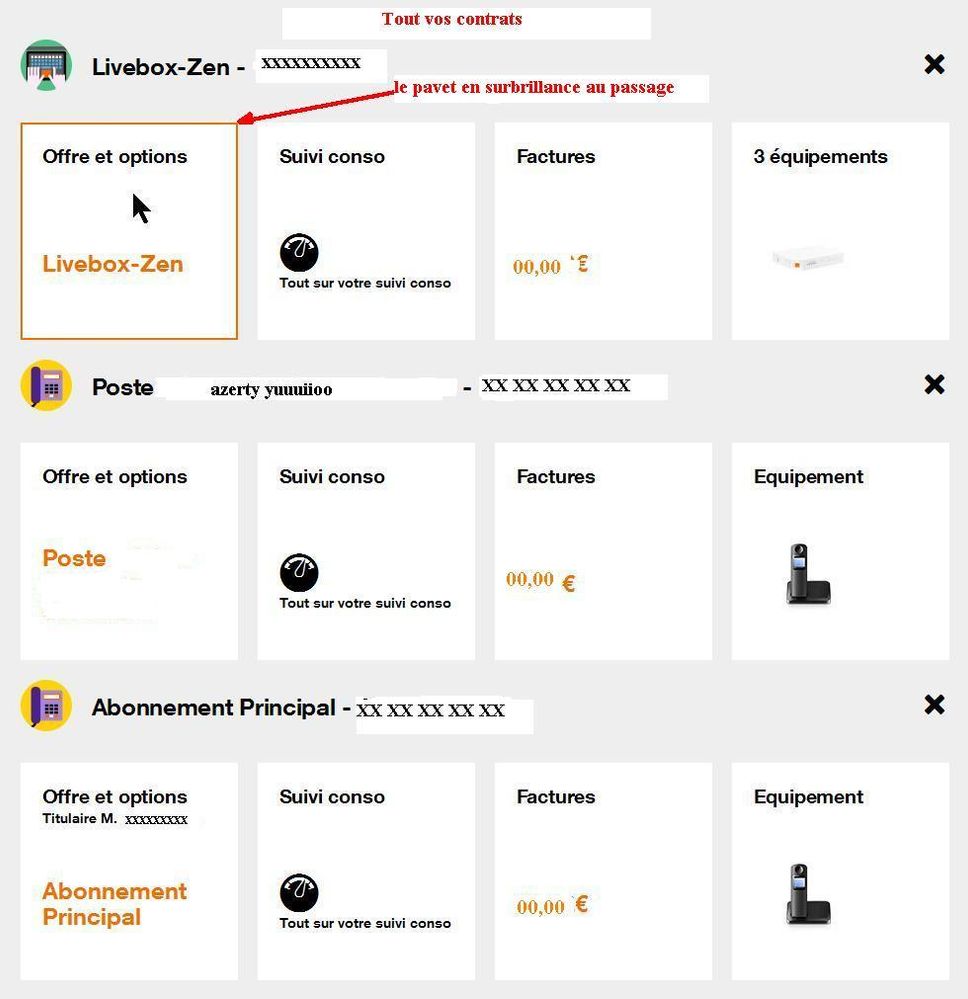 Tout vos contrats

Livebox-Zen - xxxxxxxxxx

le pavet en surbrillance au passage

Offre et options

Livebox-Zen

Suivi conso

Tout sur votre suivi conso

Factures

00,00 €

3 équipements

Poste azerty yuuuiioo - XX XX XX XX XX

Offre et options

Poste

Suivi conso

Tout sur votre suivi conso

Factures

00,00 €

Equipement

Abonnement Principal - XX XX XX XX XX

Offre et options
Titulaire M. xxxxxxxxx

Abonnement Principal

Suivi conso

Tout sur votre suivi conso

Factures

00,00 €

Equipement